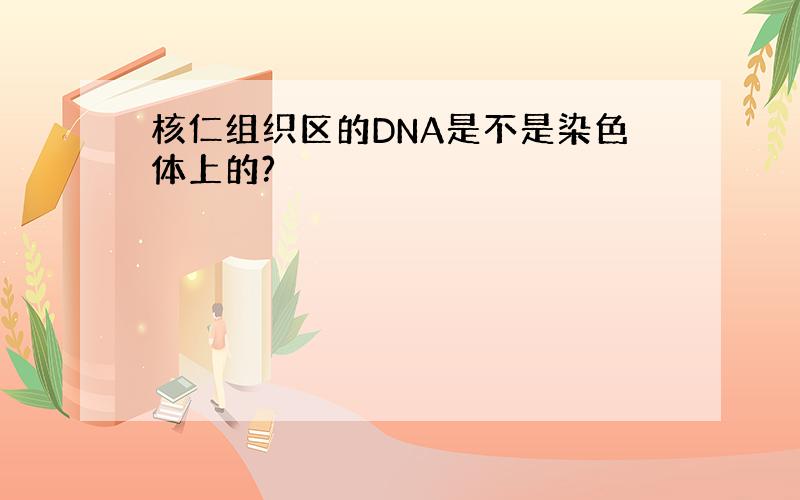 核仁组织区的DNA是不是染色体上的?